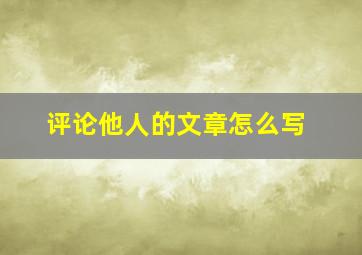 评论他人的文章怎么写